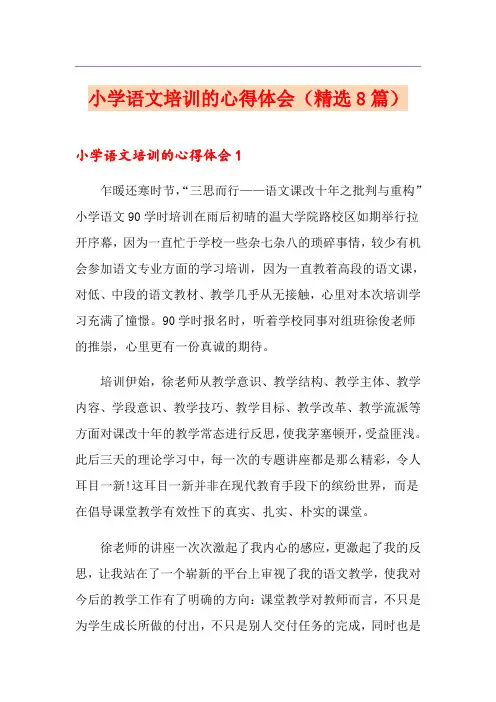 小学语文培训的心得体会（精选8篇）

小学语文培训的心得体会1

乍暖还寒时节，“三思而行——语文课改十年之批判与重构”小学语文90学时培训在雨后初晴的温大学院路校区如期举行拉开序幕，因为一直忙于学校一些杂七杂八的琐碎事情，较少有机会参加语文专业方面的学习培训，因为一直教着高段的语文课，对低、中段的语文教材、教学几乎从无接触，心里对本次培训学习充满了憧憬。90学时报名时，听着学校同事对组班徐俊老师的推崇，心里更有一份真诚的期待。

培训伊始，徐老师从教学意识、教学结构、教学主体、教学内容、学段意识、教学技巧、教学目标、教学改革、教学流派等方面对课改十年的教学常态进行反思，使我茅塞顿开，受益匪浅。此后三天的理论学习中，每一次的专题讲座都是那么精彩，令人耳目一新!这耳目一新并非在现代教育手段下的缤纷世界，而是在倡导课堂教学有效性下的真实、扎实、朴实的课堂。

徐老师的讲座一次次激起了我内心的感应，更激起了我的反思，让我站在了一个崭新的平台上审视了我的语文教学，使我对今后的教学工作有了明确的方向：课堂教学对教师而言，不只是为学生成长所做的付出，不只是别人交付任务的完成，同时也是